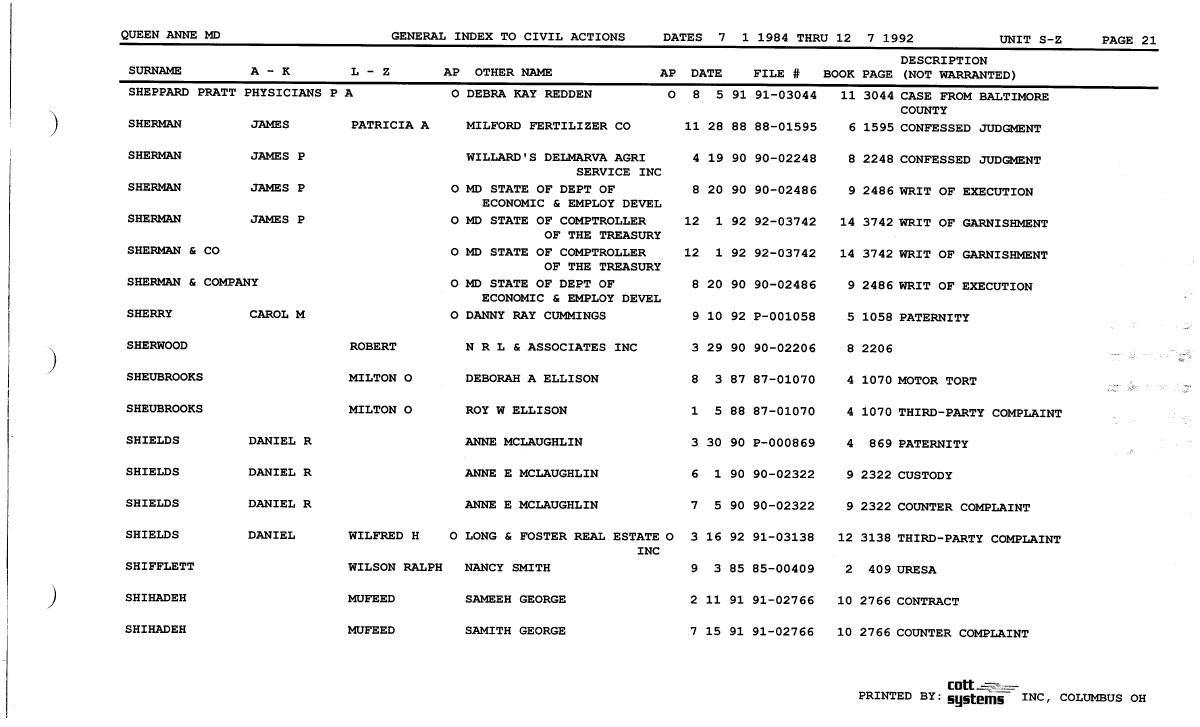 QUEEN ANNE MD GENERAL INDEX TO CIVIL ACTIONS DATES 7 1 1984 THRU 12 7 1992 UNIT S-Z PAGE 21

| SURNAME | A - K | L - Z | AP | OTHER NAME | AP | DATE | FILE # | BOOK | PAGE | DESCRIPTION (NOT WARRANTED) |
|---|---|---|---|---|---|---|---|---|---|---|
| SHEPPARD PRATT PHYSICIANS P A | | | O | DEBRA KAY REDDEN | O | 8 5 91 | 91-03044 | 11 | 3044 | CASE FROM BALTIMORE COUNTY |
| SHERMAN | JAMES | PATRICIA A | | MILFORD FERTILIZER CO | | 11 28 88 | 88-01595 | 6 | 1595 | CONFESSED JUDGMENT |
| SHERMAN | JAMES P | | | WILLARD'S DELMARVA AGRI SERVICE INC | | 4 19 90 | 90-02248 | 8 | 2248 | CONFESSED JUDGMENT |
| SHERMAN | JAMES P | | O | MD STATE OF DEPT OF ECONOMIC & EMPLOY DEVEL | | 8 20 90 | 90-02486 | 9 | 2486 | WRIT OF EXECUTION |
| SHERMAN | JAMES P | | O | MD STATE OF COMPTROLLER OF THE TREASURY | | 12 1 92 | 92-03742 | 14 | 3742 | WRIT OF GARNISHMENT |
| SHERMAN & CO | | | O | MD STATE OF COMPTROLLER OF THE TREASURY | | 12 1 92 | 92-03742 | 14 | 3742 | WRIT OF GARNISHMENT |
| SHERMAN & COMPANY | | | O | MD STATE OF DEPT OF ECONOMIC & EMPLOY DEVEL | | 8 20 90 | 90-02486 | 9 | 2486 | WRIT OF EXECUTION |
| SHERRY | CAROL M | | O | DANNY RAY CUMMINGS | | 9 10 92 | P-001058 | 5 | 1058 | PATERNITY |
| SHERWOOD | | ROBERT | | N R L & ASSOCIATES INC | | 3 29 90 | 90-02206 | 8 | 2206 | |
| SHEUBROOKS | | MILTON O | | DEBORAH A ELLISON | | 8 3 87 | 87-01070 | 4 | 1070 | MOTOR TORT |
| SHEUBROOKS | | MILTON O | | ROY W ELLISON | | 1 5 88 | 87-01070 | 4 | 1070 | THIRD-PARTY COMPLAINT |
| SHIELDS | DANIEL R | | | ANNE MCLAUGHLIN | | 3 30 90 | P-000869 | 4 | 869 | PATERNITY |
| SHIELDS | DANIEL R | | | ANNE E MCLAUGHLIN | | 6 1 90 | 90-02322 | 9 | 2322 | CUSTODY |
| SHIELDS | DANIEL R | | | ANNE E MCLAUGHLIN | | 7 5 90 | 90-02322 | 9 | 2322 | COUNTER COMPLAINT |
| SHIELDS | DANIEL | WILFRED H | O | LONG & FOSTER REAL ESTATE INC | O | 3 16 92 | 91-03138 | 12 | 3138 | THIRD-PARTY COMPLAINT |
| SHIFFLETT | | WILSON RALPH | | NANCY SMITH | | 9 3 85 | 85-00409 | 2 | 409 | URESA |
| SHIHADEH | | MUFEED | | SAMEEH GEORGE | | 2 11 91 | 91-02766 | 10 | 2766 | CONTRACT |
| SHIHADEH | | MUFEED | | SAMITH GEORGE | | 7 15 91 | 91-02766 | 10 | 2766 | COUNTER COMPLAINT |

PRINTED BY: cott systems INC, COLUMBUS OH